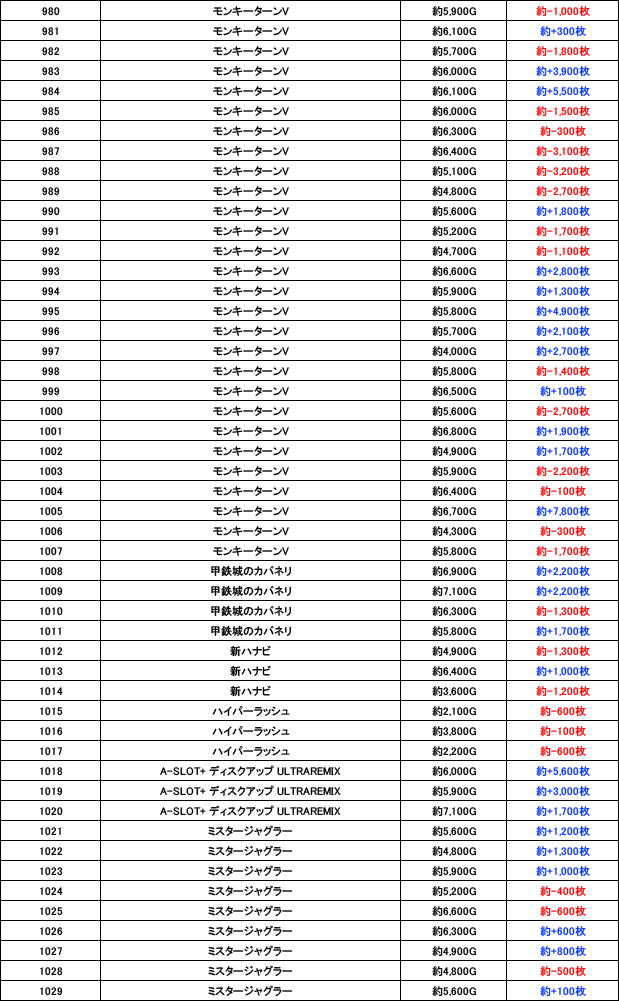 | 980 | モンキーターンV | 約5,900G | 約-1,000枚 |
|---|---|---|---|
| 981 | モンキーターンV | 約6,100G | 約+300枚 |
| 982 | モンキーターンV | 約5,700G | 約-1,800枚 |
| 983 | モンキーターンV | 約6,000G | 約+3,900枚 |
| 984 | モンキーターンV | 約6,100G | 約+5,500枚 |
| 985 | モンキーターンV | 約6,000G | 約-1,500枚 |
| 986 | モンキーターンV | 約6,300G | 約-300枚 |
| 987 | モンキーターンV | 約6,400G | 約-3,100枚 |
| 988 | モンキーターンV | 約5,100G | 約-3,200枚 |
| 989 | モンキーターンV | 約4,800G | 約-2,700枚 |
| 990 | モンキーターンV | 約5,600G | 約+1,800枚 |
| 991 | モンキーターンV | 約5,200G | 約-1,700枚 |
| 992 | モンキーターンV | 約4,700G | 約-1,100枚 |
| 993 | モンキーターンV | 約6,600G | 約+2,800枚 |
| 994 | モンキーターンV | 約5,900G | 約+1,300枚 |
| 995 | モンキーターンV | 約5,800G | 約+4,900枚 |
| 996 | モンキーターンV | 約5,700G | 約+2,100枚 |
| 997 | モンキーターンV | 約4,000G | 約+2,700枚 |
| 998 | モンキーターンV | 約5,800G | 約-1,400枚 |
| 999 | モンキーターンV | 約6,500G | 約+100枚 |
| 1000 | モンキーターンV | 約5,600G | 約-2,700枚 |
| 1001 | モンキーターンV | 約6,800G | 約+1,900枚 |
| 1002 | モンキーターンV | 約4,900G | 約+1,700枚 |
| 1003 | モンキーターンV | 約5,900G | 約-2,200枚 |
| 1004 | モンキーターンV | 約6,400G | 約-100枚 |
| 1005 | モンキーターンV | 約6,700G | 約+7,800枚 |
| 1006 | モンキーターンV | 約4,300G | 約-300枚 |
| 1007 | モンキーターンV | 約5,800G | 約-1,700枚 |
| 1008 | 甲鉄城のカバネリ | 約6,900G | 約+2,200枚 |
| 1009 | 甲鉄城のカバネリ | 約7,100G | 約+2,200枚 |
| 1010 | 甲鉄城のカバネリ | 約6,300G | 約-1,300枚 |
| 1011 | 甲鉄城のカバネリ | 約5,800G | 約+1,700枚 |
| 1012 | 新ハナビ | 約4,900G | 約-1,300枚 |
| 1013 | 新ハナビ | 約6,400G | 約+1,000枚 |
| 1014 | 新ハナビ | 約3,600G | 約-1,200枚 |
| 1015 | ハイパーラッシュ | 約2,100G | 約-600枚 |
| 1016 | ハイパーラッシュ | 約3,800G | 約-100枚 |
| 1017 | ハイパーラッシュ | 約2,200G | 約-600枚 |
| 1018 | A-SLOT+ ディスクアップ ULTRAREMIX | 約6,000G | 約+5,600枚 |
| 1019 | A-SLOT+ ディスクアップ ULTRAREMIX | 約5,900G | 約+3,000枚 |
| 1020 | A-SLOT+ ディスクアップ ULTRAREMIX | 約7,100G | 約+1,700枚 |
| 1021 | ミスタージャグラー | 約5,600G | 約+1,200枚 |
| 1022 | ミスタージャグラー | 約4,800G | 約+1,300枚 |
| 1023 | ミスタージャグラー | 約5,900G | 約+1,000枚 |
| 1024 | ミスタージャグラー | 約5,200G | 約-400枚 |
| 1025 | ミスタージャグラー | 約6,600G | 約-600枚 |
| 1026 | ミスタージャグラー | 約6,300G | 約+600枚 |
| 1027 | ミスタージャグラー | 約4,900G | 約+800枚 |
| 1028 | ミスタージャグラー | 約4,800G | 約-500枚 |
| 1029 | ミスタージャグラー | 約5,600G | 約+100枚 |